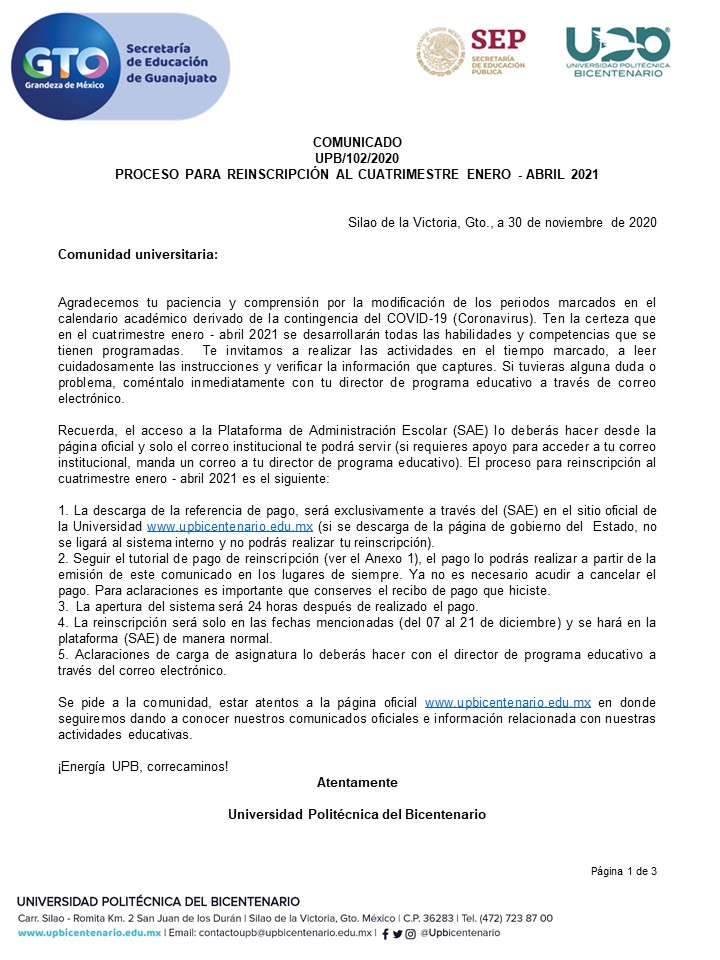 GTO
Grandeza de México
Secretaría de Educación de Guanajuato

SEP
SECRETARÍA DE EDUCACIÓN PÚBLICA

UPB
UNIVERSIDAD POLITÉCNICA BICENTENARIO

COMUNICADO
UPB/102/2020
PROCESO PARA REINSCRIPCIÓN AL CUATRIMESTRE ENERO - ABRIL 2021

Silao de la Victoria, Gto., a 30 de noviembre de 2020

Comunidad universitaria:

Agradecemos tu paciencia y comprensión por la modificación de los periodos marcados en el calendario académico derivado de la contingencia del COVID-19 (Coronavirus). Ten la certeza que en el cuatrimestre enero - abril 2021 se desarrollarán todas las habilidades y competencias que se tienen programadas. Te invitamos a realizar las actividades en el tiempo marcado, a leer cuidadosamente las instrucciones y verificar la información que captures. Si tuvieras alguna duda o problema, coméntalo inmediatamente con tu director de programa educativo a través de correo electrónico.

Recuerda, el acceso a la Plataforma de Administración Escolar (SAE) lo deberás hacer desde la página oficial y solo el correo institucional te podrá servir (si requieres apoyo para acceder a tu correo institucional, manda un correo a tu director de programa educativo). El proceso para reinscripción al cuatrimestre enero - abril 2021 es el siguiente:

1. La descarga de la referencia de pago, será exclusivamente a través del (SAE) en el sitio oficial de la Universidad www.upbicentenario.edu.mx (si se descarga de la página de gobierno del Estado, no se ligará al sistema interno y no podrás realizar tu reinscripción).
2. Seguir el tutorial de pago de reinscripción (ver el Anexo 1), el pago lo podrás realizar a partir de la emisión de este comunicado en los lugares de siempre. Ya no es necesario acudir a cancelar el pago. Para aclaraciones es importante que conserves el recibo de pago que hiciste.
3. La apertura del sistema será 24 horas después de realizado el pago.
4. La reinscripción será solo en las fechas mencionadas (del 07 al 21 de diciembre) y se hará en la plataforma (SAE) de manera normal.
5. Aclaraciones de carga de asignatura lo deberás hacer con el director de programa educativo a través del correo electrónico.

Se pide a la comunidad, estar atentos a la página oficial www.upbicentenario.edu.mx en donde seguiremos dando a conocer nuestros comunicados oficiales e información relacionada con nuestras actividades educativas.

¡Energía UPB, correcaminos!
Atentamente

Universidad Politécnica del Bicentenario

Página 1 de 3

UNIVERSIDAD POLITÉCNICA DEL BICENTENARIO
Carr. Silao - Romita Km. 2 San Juan de los Durán | Silao de la Victoria, Gto. México | C.P. 36283 | Tel. (472) 723 87 00
www.upbicentenario.edu.mx | Email: contactoupb@upbicentenario.edu.mx | @Upbicentenario